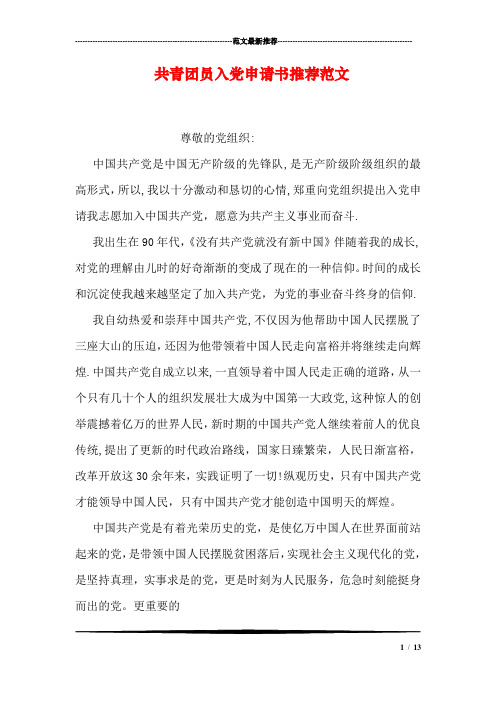 范文最新推荐

共青团员入党申请书推荐范文

尊敬的党组织:

中国共产党是中国无产阶级的先锋队,是无产阶级阶级组织的最高形式,所以,我以十分激动和恳切的心情,郑重向党组织提出入党申请我志愿加入中国共产党，愿意为共产主义事业而奋斗.

我出生在90年代,《没有共产党就没有新中国》伴随着我的成长,对党的理解由儿时的好奇渐渐的变成了现在的一种信仰。时间的成长和沉淀使我越来越坚定了加入共产党，为党的事业奋斗终身的信仰.

我自幼热爱和崇拜中国共产党,不仅因为他帮助中国人民摆脱了三座大山的压迫,还因为他带领着中国人民走向富裕并将继续走向辉煌.中国共产党自成立以来,一直领导着中国人民走正确的道路,从一个只有几十个人的组织发展壮大成为中国第一大政党,这种惊人的创举震撼着亿万的世界人民，新时期的中国共产党人继续着前人的优良传统,提出了更新的时代政治路线，国家日臻繁荣，人民日渐富裕，改革开放这30余年来，实践证明了一切!纵观历史，只有中国共产党才能领导中国人民，只有中国共产党才能创造中国明天的辉煌。

中国共产党是有着光荣历史的党，是使亿万中国人在世界面前站起来的党,是带领中国人民摆脱贫困落后,实现社会主义现代化的党，是坚持真理，实事求是的党，更是时刻为人民服务，危急时刻能挺身而出的党。更重要的

1 / 13